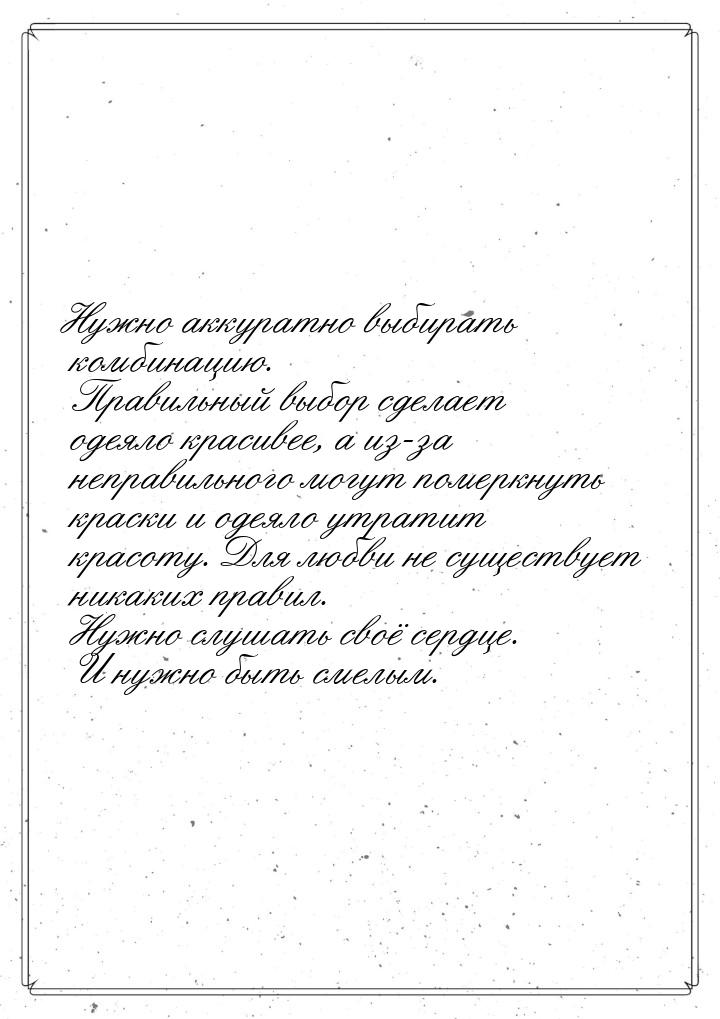 Нужно аккуратно выбирать комбинацию. Правильный выбор сделает одеяло красивее, а из-за неправильного могут померкнуть краски и одеяло утратит красоту. Для любви не существует никаких правил. Нужно слушать своё сердце. И нужно быть смелым.